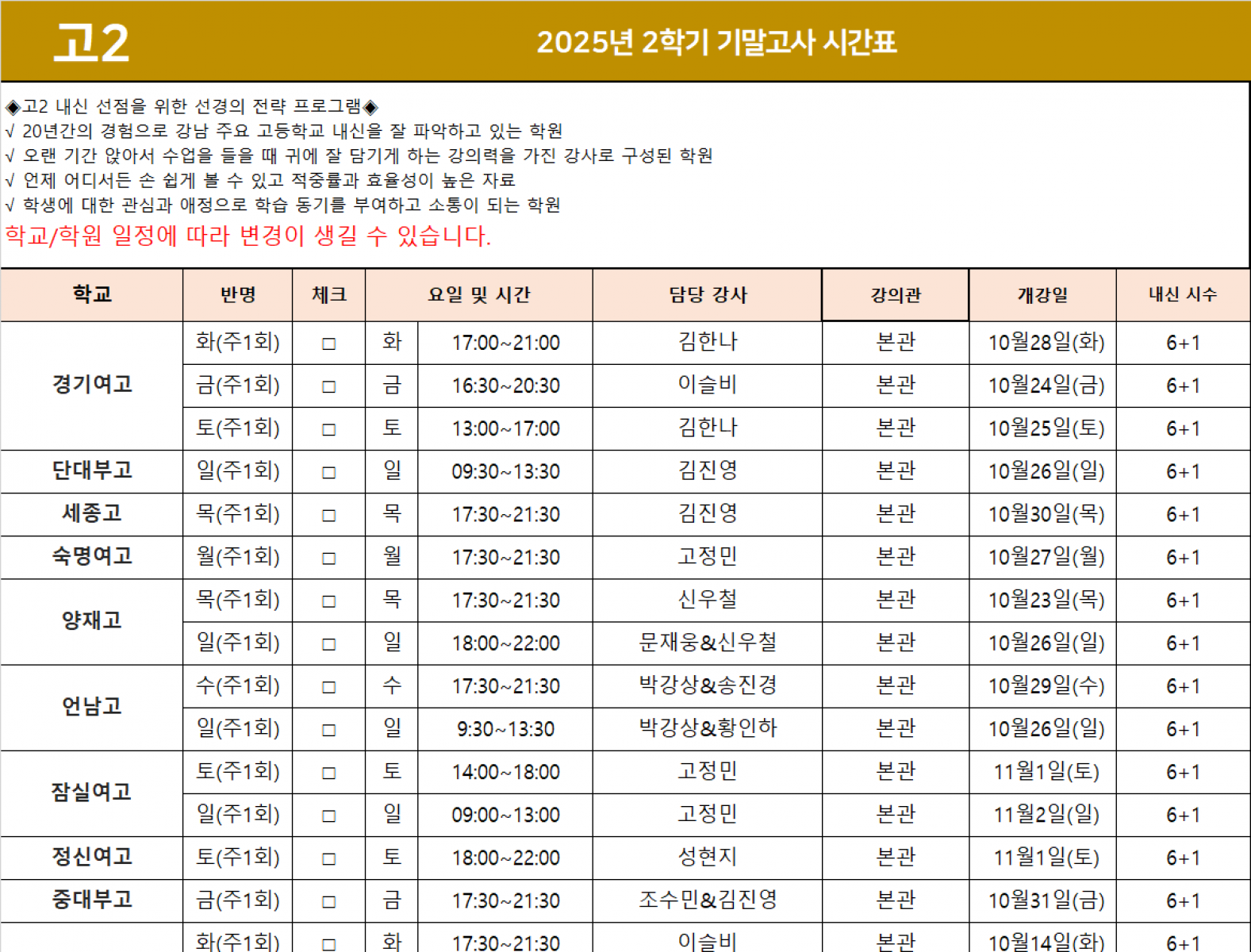 고2

2025년 2학기 기말고사 시간표

◈고2 내신 선점을 위한 선경의 전략 프로그램◈
√ 20년간의 경험으로 강남 주요 고등학교 내신을 잘 파악하고 있는 학원
√ 오랜 기간 앉아서 수업을 들을 때 귀에 잘 담기게 하는 강의력을 가진 강사로 구성된 학원
√ 언제 어디서든 손 쉽게 볼 수 있고 적중률과 효율성이 높은 자료
√ 학생에 대한 관심과 애정으로 학습 동기를 부여하고 소통이 되는 학원
학교/학원 일정에 따라 변경이 생길 수 있습니다.

| 학교 | 반명 | 체크 | 요일 및 시간 | | 담당 강사 | 강의관 | 개강일 | 내신 시수 |
|---|---|---|---|---|---|---|---|---|
| 경기여고 | 화(주1회) | ☐ | 화 | 17:00~21:00 | 김한나 | 본관 | 10월28일(화) | 6+1 |
| | 금(주1회) | ☐ | 금 | 16:30~20:30 | 이슬비 | 본관 | 10월24일(금) | 6+1 |
| | 토(주1회) | ☐ | 토 | 13:00~17:00 | 김한나 | 본관 | 10월25일(토) | 6+1 |
| 단대부고 | 일(주1회) | ☐ | 일 | 09:30~13:30 | 김진영 | 본관 | 10월26일(일) | 6+1 |
| 세종고 | 목(주1회) | ☐ | 목 | 17:30~21:30 | 김진영 | 본관 | 10월30일(목) | 6+1 |
| 숙명여고 | 월(주1회) | ☐ | 월 | 17:30~21:30 | 고정민 | 본관 | 10월27일(월) | 6+1 |
| 양재고 | 목(주1회) | ☐ | 목 | 17:30~21:30 | 신우철 | 본관 | 10월23일(목) | 6+1 |
| | 일(주1회) | ☐ | 일 | 18:00~22:00 | 문재웅&신우철 | 본관 | 10월26일(일) | 6+1 |
| 언남고 | 수(주1회) | ☐ | 수 | 17:30~21:30 | 박강상&송진경 | 본관 | 10월29일(수) | 6+1 |
| | 일(주1회) | ☐ | 일 | 9:30~13:30 | 박강상&황인하 | 본관 | 10월26일(일) | 6+1 |
| 잠실여고 | 토(주1회) | ☐ | 토 | 14:00~18:00 | 고정민 | 본관 | 11월1일(토) | 6+1 |
| | 일(주1회) | ☐ | 일 | 09:00~13:00 | 고정민 | 본관 | 11월2일(일) | 6+1 |
| 정신여고 | 토(주1회) | ☐ | 토 | 18:00~22:00 | 성현지 | 본관 | 11월1일(토) | 6+1 |
| 중대부고 | 금(주1회) | ☐ | 금 | 17:30~21:30 | 조수민&김진영 | 본관 | 10월31일(금) | 6+1 |
| | 화(주1회) | ☐ | 화 | 17:30~21:30 | 이슬비 | 본관 | 10월14일(화) | 6+1 |